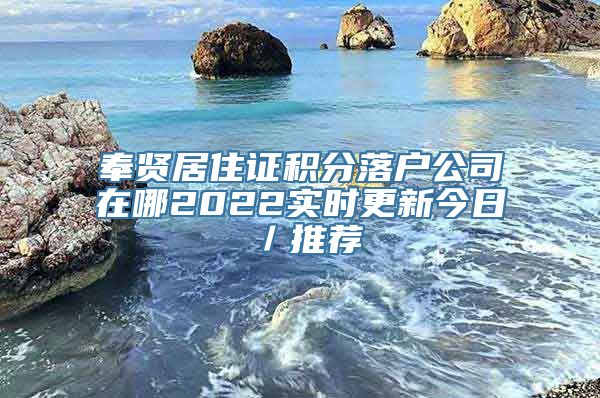 奉贤居住证积分落户公司在哪2022实时更新今日/推荐